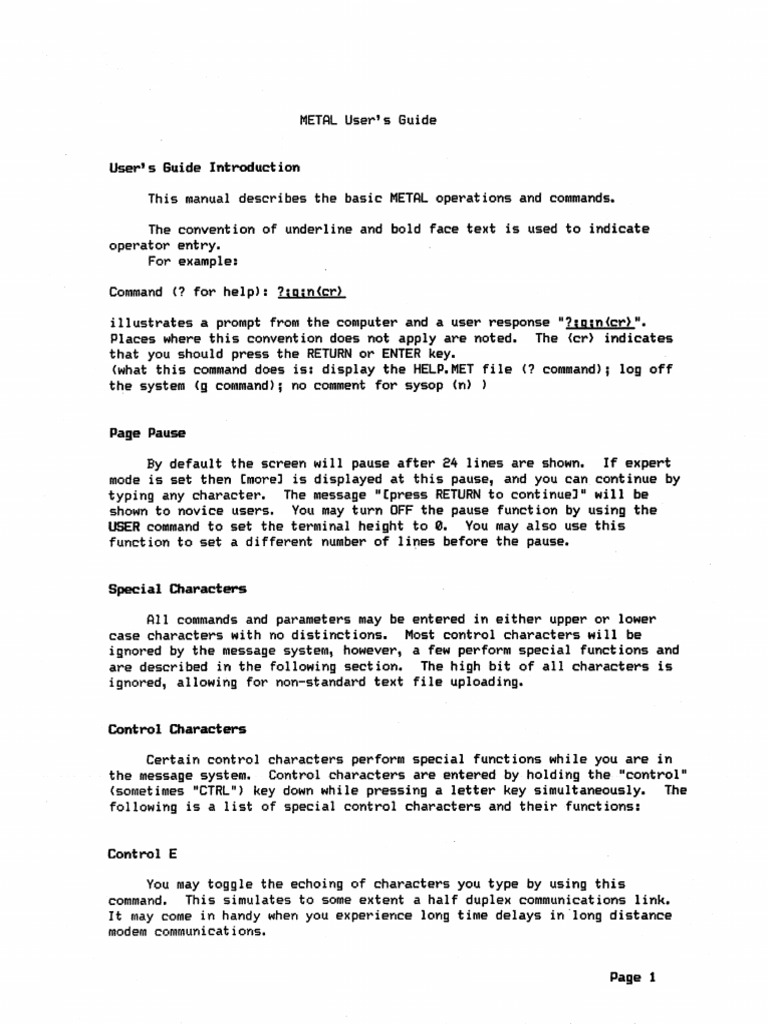 METAL User's Guide

User's Guide Introduction

This manual describes the basic METAL operations and commands.

The convention of underline and bold face text is used to indicate operator entry.
For example:

Command (? for help): ?;g;n(cr)

illustrates a prompt from the computer and a user response "?;g;n(cr)". Places where this convention does not apply are noted. The (cr) indicates that you should press the RETURN or ENTER key.
(what this command does is: display the HELP.MET file (? command); log off the system (g command); no comment for sysop (n) )

Page Pause

By default the screen will pause after 24 lines are shown. If expert mode is set then [more] is displayed at this pause, and you can continue by typing any character. The message "[press RETURN to continue]" will be shown to novice users. You may turn OFF the pause function by using the USER command to set the terminal height to 0. You may also use this function to set a different number of lines before the pause.

Special Characters

All commands and parameters may be entered in either upper or lower case characters with no distinctions. Most control characters will be ignored by the message system, however, a few perform special functions and are described in the following section. The high bit of all characters is ignored, allowing for non-standard text file uploading.

Control Characters

Certain control characters perform special functions while you are in the message system. Control characters are entered by holding the "control" (sometimes "CTRL") key down while pressing a letter key simultaneously. The following is a list of special control characters and their functions:

Control E

You may toggle the echoing of characters you type by using this command. This simulates to some extent a half duplex communications link. It may come in handy when you experience long time delays in long distance modem communications.

Page 1